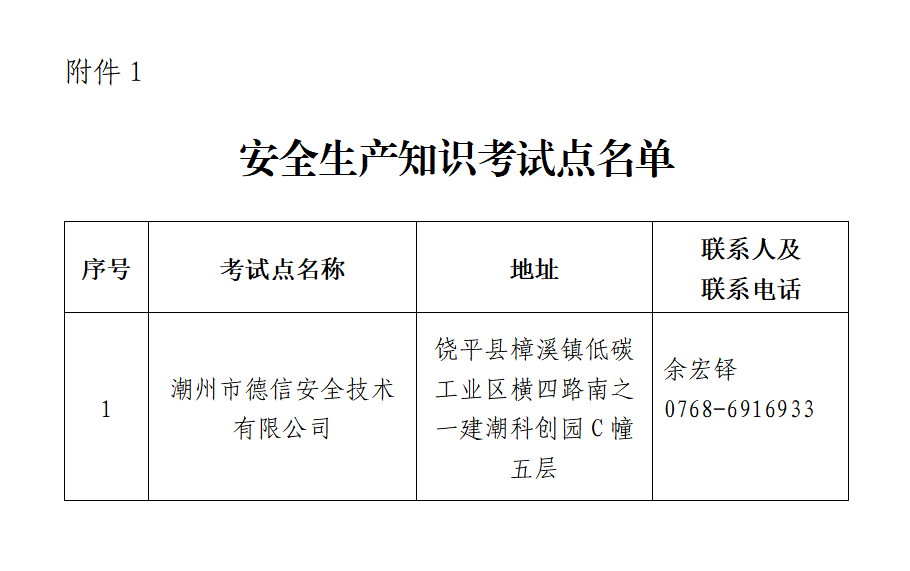 附件 1

安全生产知识考试点名单

| 序号 | 考试点名称 | 地址 | 联系人及联系电话 |
|---|---|---|---|
| 1 | 潮州市德信安全技术有限公司 | 饶平县樟溪镇低碳工业区横四路南之一建潮科创园 C 幢五层 | 余宏铎 0768-6916933 |